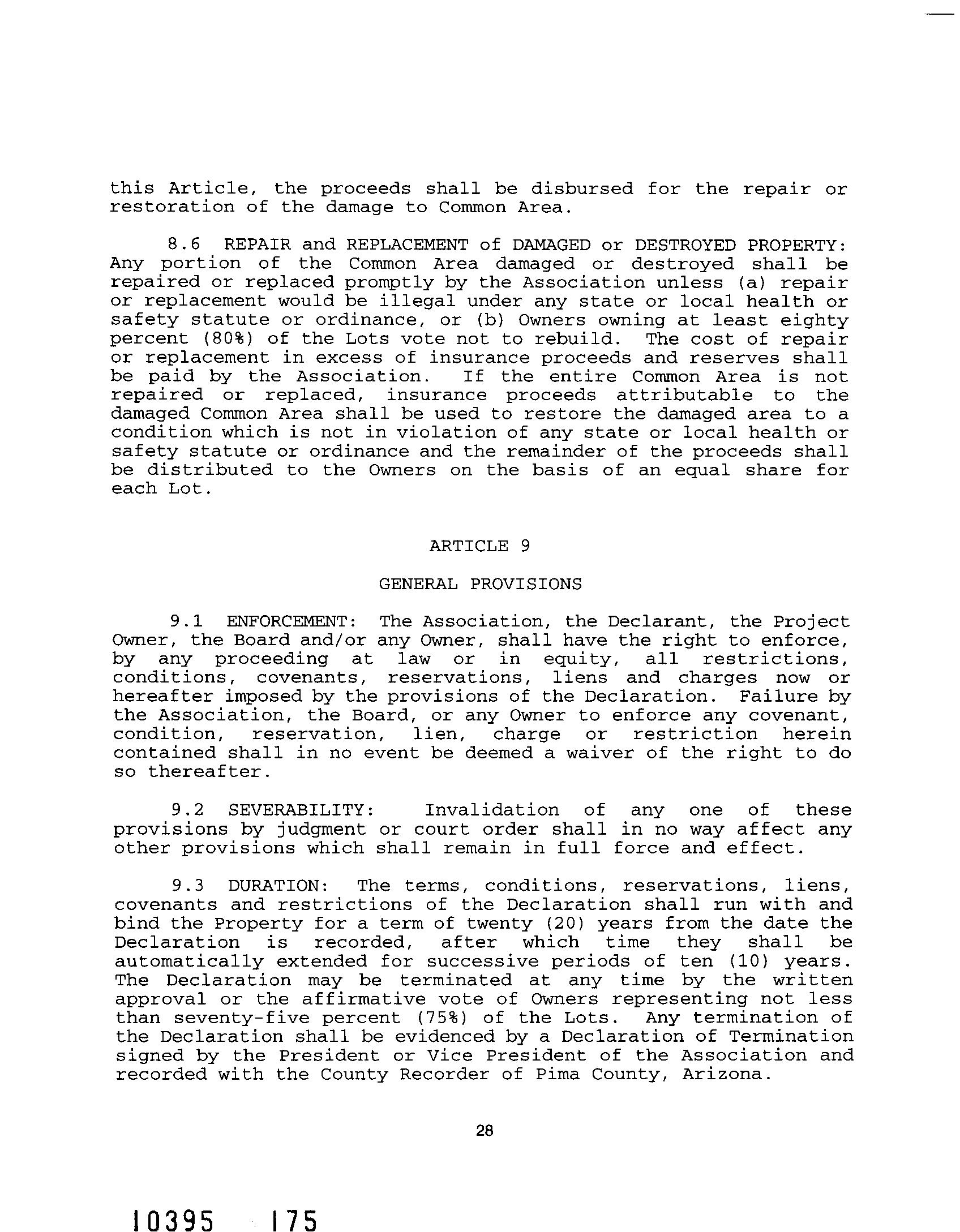 this Article, the proceeds shall be disbursed for the repair or restoration of the damage to Common Area.

8.6 REPAIR and REPLACEMENT of DAMAGED or DESTROYED PROPERTY: Any portion of the Common Area damaged or destroyed shall be repaired or replaced promptly by the Association unless (a) repair or replacement would be illegal under any state or local health or safety statute or ordinance, or (b) Owners owning at least eighty percent (80%) of the Lots vote not to rebuild. The cost of repair or replacement in excess of insurance proceeds and reserves shall be paid by the Association. If the entire Common Area is not repaired or replaced, insurance proceeds attributable to the damaged Common Area shall be used to restore the damaged area to a condition which is not in violation of any state or local health or safety statute or ordinance and the remainder of the proceeds shall be distributed to the Owners on the basis of an equal share for each Lot.

ARTICLE 9

GENERAL PROVISIONS

9.1 ENFORCEMENT: The Association, the Declarant, the Project Owner, the Board and/or any Owner, shall have the right to enforce, by any proceeding at law or in equity, all restrictions, conditions, covenants, reservations, liens and charges now or hereafter imposed by the provisions of the Declaration. Failure by the Association, the Board, or any Owner to enforce any covenant, condition, reservation, lien, charge or restriction herein contained shall in no event be deemed a waiver of the right to do so thereafter.

9.2 SEVERABILITY: Invalidation of any one of these provisions by judgment or court order shall in no way affect any other provisions which shall remain in full force and effect.

9.3 DURATION: The terms, conditions, reservations, liens, covenants and restrictions of the Declaration shall run with and bind the Property for a term of twenty (20) years from the date the Declaration is recorded, after which time they shall be automatically extended for successive periods of ten (10) years. The Declaration may be terminated at any time by the written approval or the affirmative vote of Owners representing not less than seventy-five percent (75%) of the Lots. Any termination of the Declaration shall be evidenced by a Declaration of Termination signed by the President or Vice President of the Association and recorded with the County Recorder of Pima County, Arizona.

28

10395 175